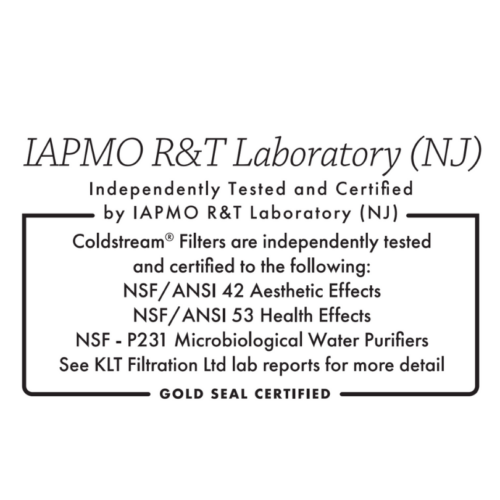 IAPMO R&T Laboratory (NJ)

Independently Tested and Certified by IAPMO R&T Laboratory (NJ)

Coldstream® Filters are independently tested and certified to the following:
NSF/ANSI 42 Aesthetic Effects
NSF/ANSI 53 Health Effects
NSF - P231 Microbiological Water Purifiers
See KLT Filtration Ltd lab reports for more detail

GOLD SEAL CERTIFIED